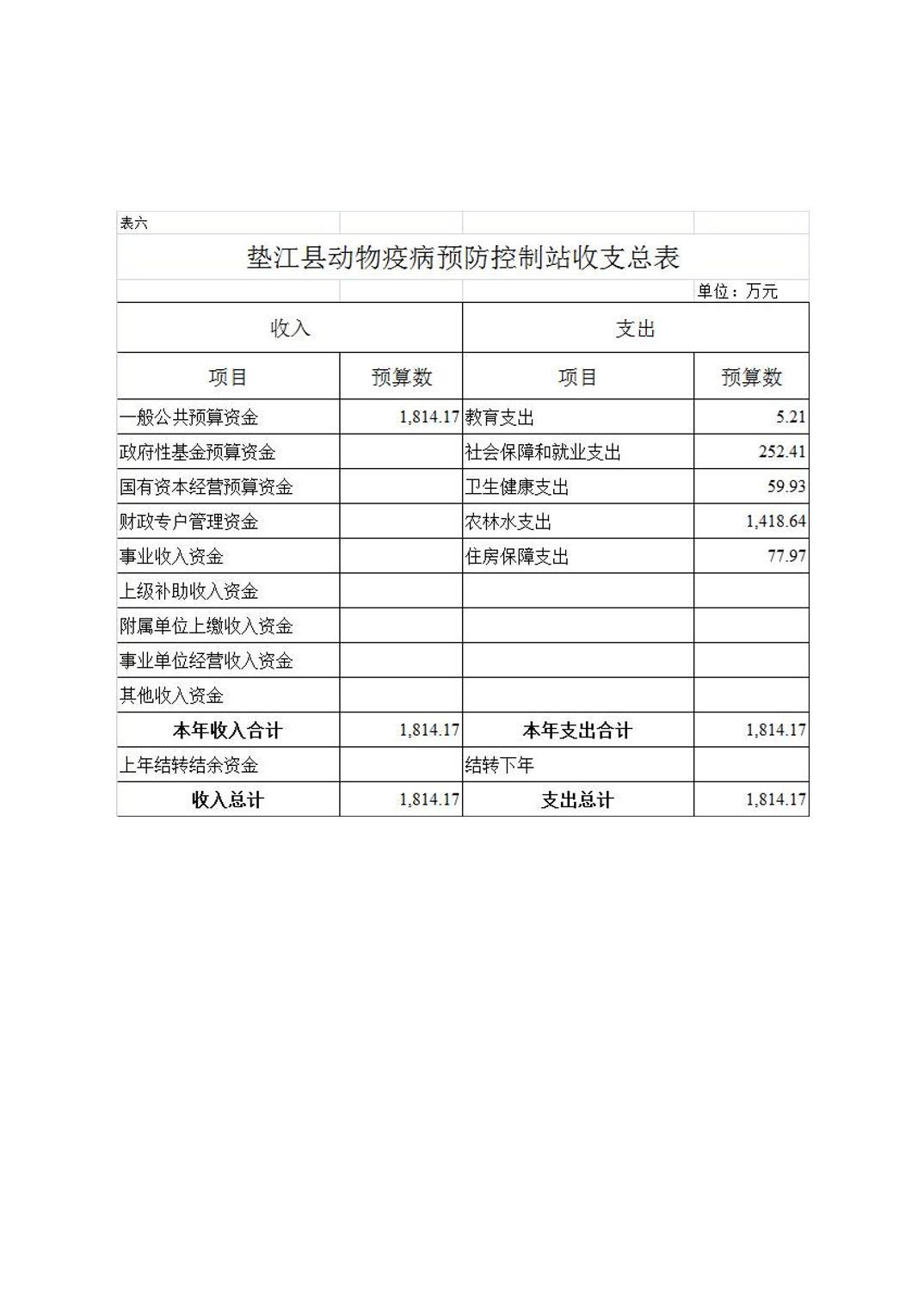 表六

垫江县动物疫病预防控制站收支总表

单位：万元

| 收入 | | 支出 | |
|---|---|---|---|
| 项目 | 预算数 | 项目 | 预算数 |
| 一般公共预算资金 | 1,814.17 | 教育支出 | 5.21 |
| 政府性基金预算资金 | | 社会保障和就业支出 | 252.41 |
| 国有资本经营预算资金 | | 卫生健康支出 | 59.93 |
| 财政专户管理资金 | | 农林水支出 | 1,418.64 |
| 事业收入资金 | | 住房保障支出 | 77.97 |
| 上级补助收入资金 | | | |
| 附属单位上缴收入资金 | | | |
| 事业单位经营收入资金 | | | |
| 其他收入资金 | | | |
| 本年收入合计 | 1,814.17 | 本年支出合计 | 1,814.17 |
| 上年结转结余资金 | | 结转下年 | |
| 收入总计 | 1,814.17 | 支出总计 | 1,814.17 |